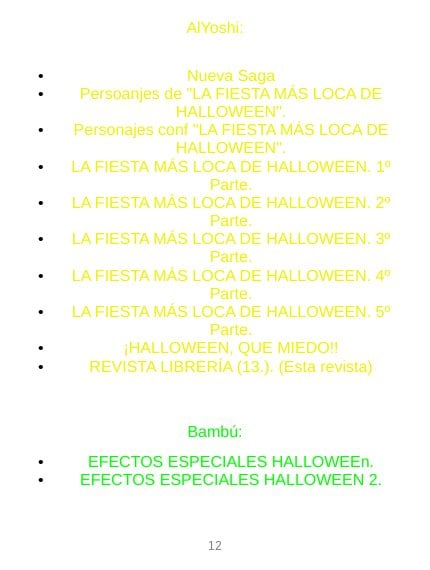 AlYoshi:

• Nueva Saga
• Persoanjes de "LA FIESTA MÁS LOCA DE HALLOWEEN".
• Personajes conf "LA FIESTA MÁS LOCA DE HALLOWEEN".
• LA FIESTA MÁS LOCA DE HALLOWEEN. 1º Parte.
• LA FIESTA MÁS LOCA DE HALLOWEEN. 2º Parte.
• LA FIESTA MÁS LOCA DE HALLOWEEN. 3º Parte.
• LA FIESTA MÁS LOCA DE HALLOWEEN. 4º Parte.
• LA FIESTA MÁS LOCA DE HALLOWEEN. 5º Parte.
• ¡HALLOWEEN, QUE MIEDO!!
• REVISTA LIBRERÍA (13.). (Esta revista)

Bambú:

• EFECTOS ESPECIALES HALLOWEEn.
• EFECTOS ESPECIALES HALLOWEEN 2.

12